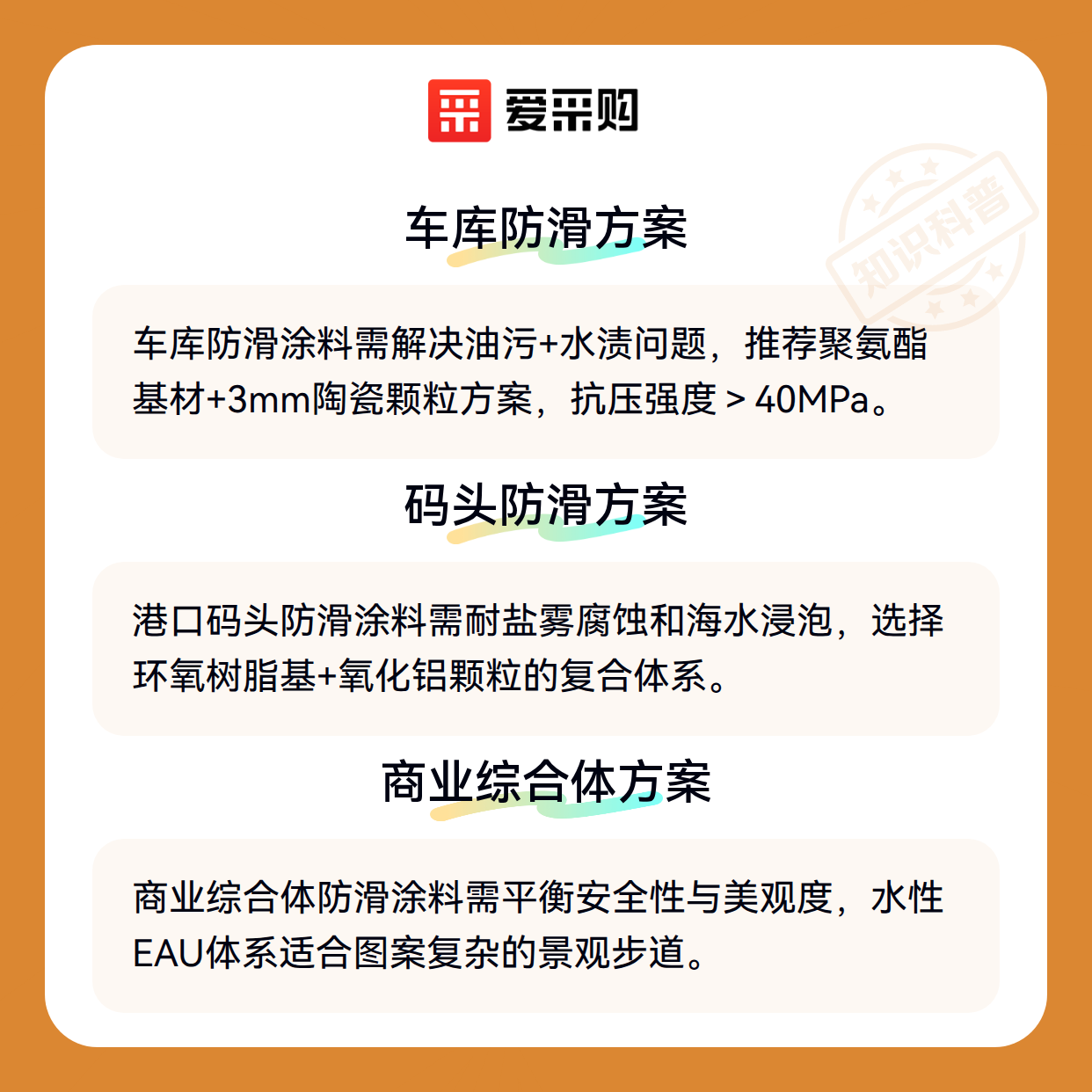 爱采购

车库防滑方案

车库防滑涂料需解决油污+水渍问题，推荐聚氨酯基材+3mm陶瓷颗粒方案，抗压强度＞40MPa。

码头防滑方案

港口码头防滑涂料需耐盐雾腐蚀和海水浸泡，选择环氧树脂基+氧化铝颗粒的复合体系。

商业综合体方案

商业综合体防滑涂料需平衡安全性与美观度，水性EAU体系适合图案复杂的景观步道。

知识科普